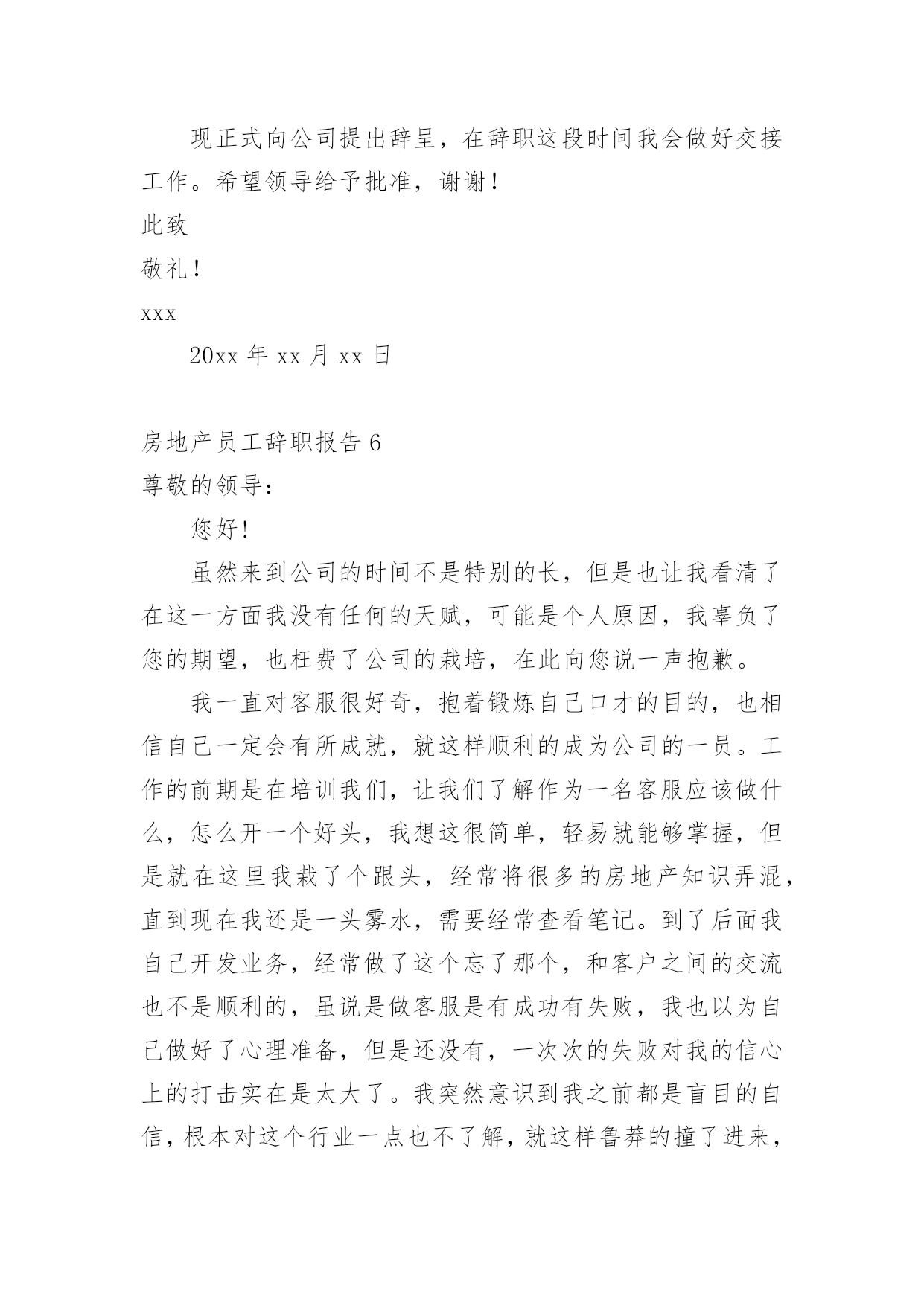 现正式向公司提出辞呈，在辞职这段时间我会做好交接工作。希望领导给予批准，谢谢！

此致

敬礼！

xxx

20xx 年 xx 月 xx 日

房地产员工辞职报告 6

尊敬的领导：

您好！

虽然来到公司的时间不是特别的长，但是也让我看清了在这一方面我没有任何的天赋，可能是个人原因，我辜负了您的期望，也枉费了公司的栽培，在此向您说一声抱歉。

我一直对客服很好奇，抱着锻炼自己口才的目的，也相信自己一定会有所成就，就这样顺利的成为公司的一员。工作的前期是在培训我们，让我们了解作为一名客服应该做什么，怎么开一个好头，我想这很简单，轻易就能够掌握，但是就在这里我栽了个跟头，经常将很多的房地产知识弄混，直到现在我还是一头雾水，需要经常查看笔记。到了后面我自己开发业务，经常做了这个忘了那个，和客户之间的交流也不是顺利的，虽说是做客服是有成功有失败，我也以为自己做好了心理准备，但是还没有，一次次的失败对我的信心上的打击实在是太大了。我突然意识到我之前都是盲目的自信，根本对这个行业一点也不了解，就这样鲁莽的撞了进来，